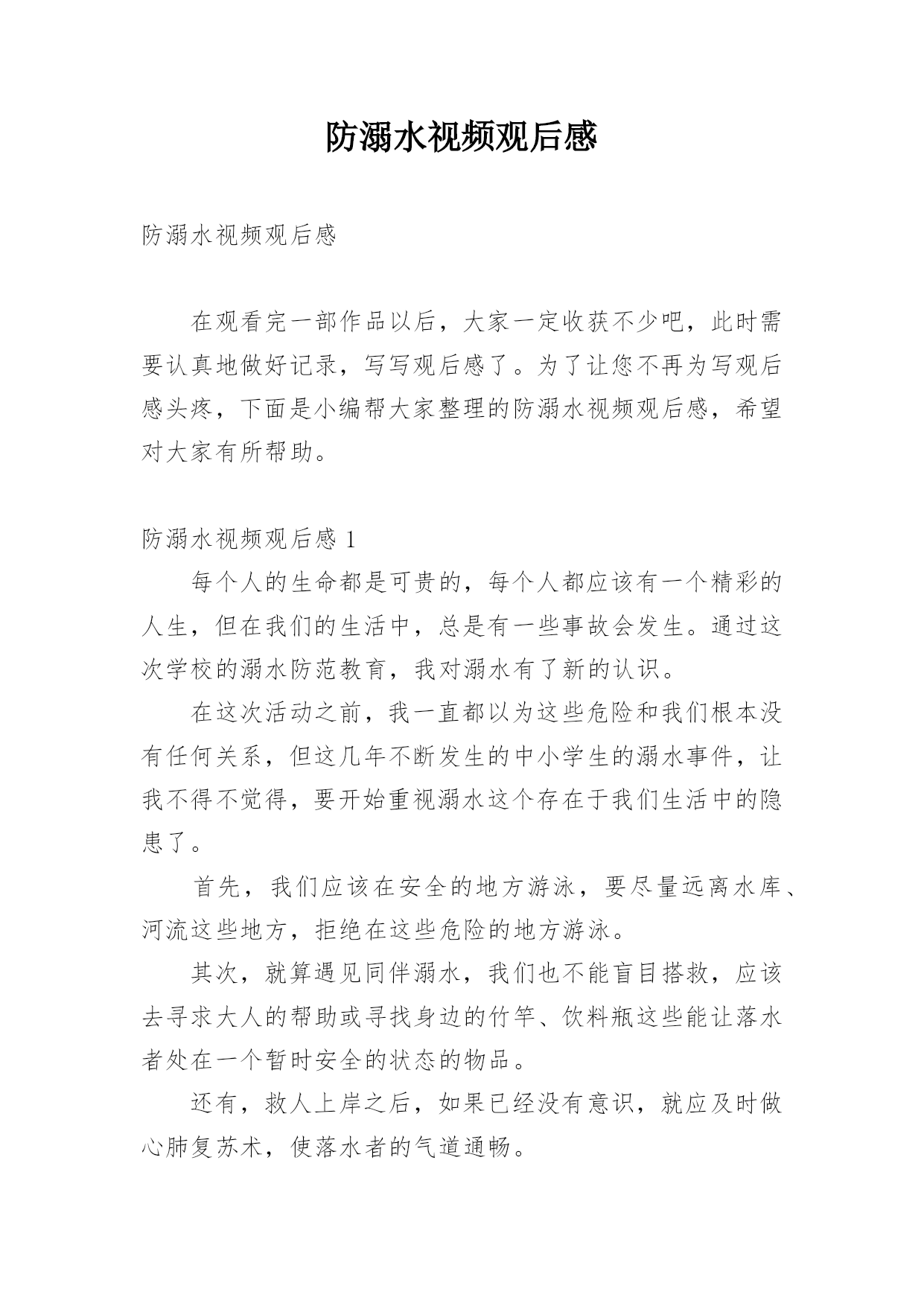 防溺水视频观后感

防溺水视频观后感

在观看完一部作品以后，大家一定收获不少吧，此时需要认真地做好记录，写写观后感了。为了让您不再为写观后感头疼，下面是小编帮大家整理的防溺水视频观后感，希望对大家有所帮助。

防溺水视频观后感 1

每个人的生命都是可贵的，每个人都应该有一个精彩的人生，但在我们的生活中，总是有一些事故会发生。通过这次学校的溺水防范教育，我对溺水有了新的认识。

在这次活动之前，我一直都以为这些危险和我们根本没有任何关系，但这几年不断发生的中小学生的溺水事件，让我不得不觉得，要开始重视溺水这个存在于我们生活中的隐患了。

首先，我们应该在安全的地方游泳，要尽量远离水库、河流这些地方，拒绝在这些危险的地方游泳。

其次，就算遇见同伴溺水，我们也不能盲目搭救，应该去寻求大人的帮助或寻找身边的竹竿、饮料瓶这些能让落水者处在一个暂时安全的状态的物品。

还有，救人上岸之后，如果已经没有意识，就应及时做心肺复苏术，使落水者的气道通畅。